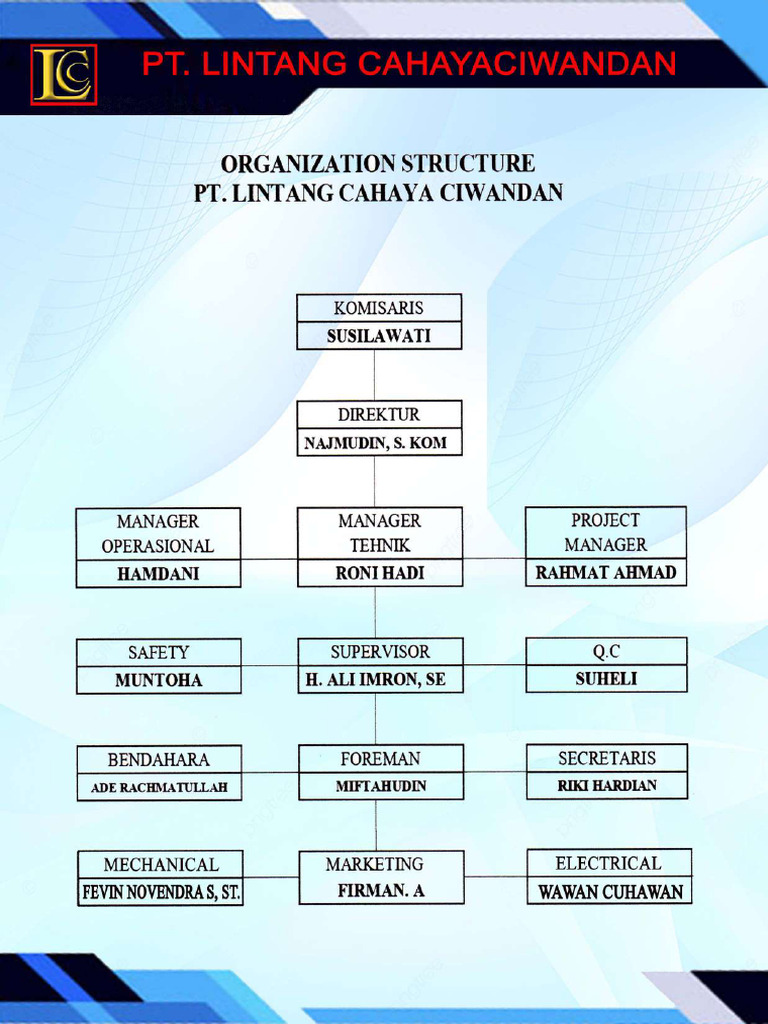 LCC

PT. LINTANG CAHAYACIWANDAN

ORGANIZATION STRUCTURE
PT. LINTANG CAHAYA CIWANDAN

KOMISARIS
SUSILAWATI

DIREKTUR
NAJMUDIN, S. KOM

MANAGER OPERASIONAL
HAMDANI

MANAGER TEHNIK
RONI HADI

PROJECT MANAGER
RAHMAT AHMAD

SAFETY
MUNTOHA

SUPERVISOR
H. ALI IMRON, SE

Q.C
SUHELI

BENDAHARA
ADE RACHMATULLAH

FOREMAN
MIFTAHUDIN

SECRETARIS
RIKI HARDIAN

MECHANICAL
FEVIN NOVENDRA S, ST.

MARKETING
FIRMAN. A

ELECTRICAL
WAWAN CUHAWAN